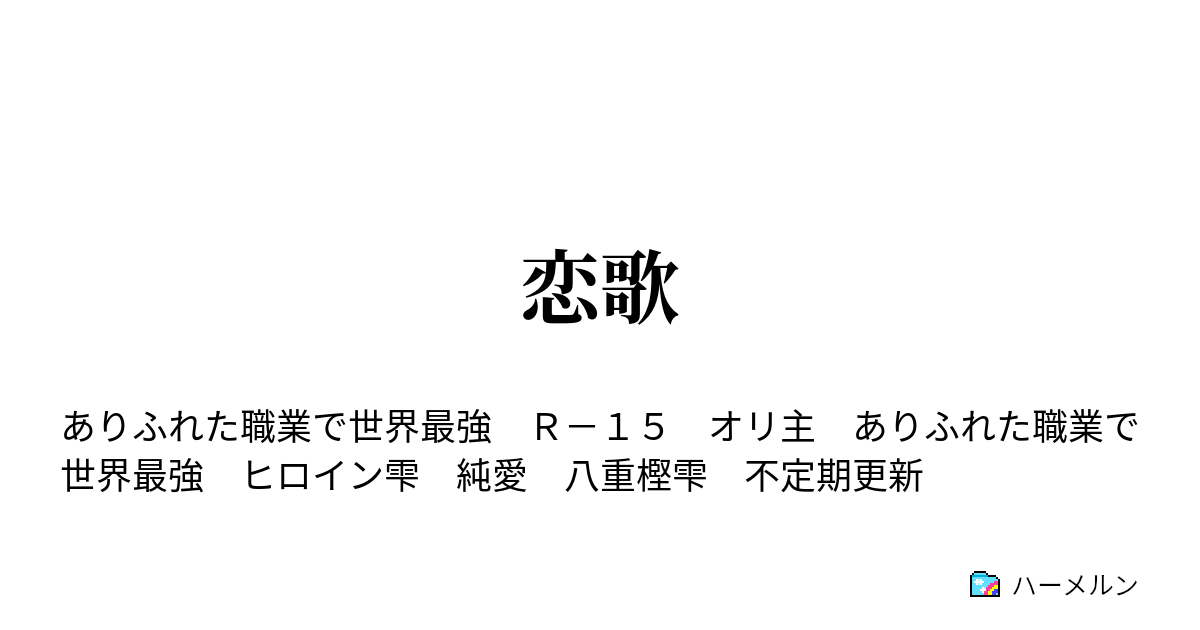 恋歌

ありふれた職業で世界最強　Ｒ－１５　オリ主　ありふれた職業で世界最強　ヒロイン雫　純愛　八重樫雫　不定期更新

ハーメルン